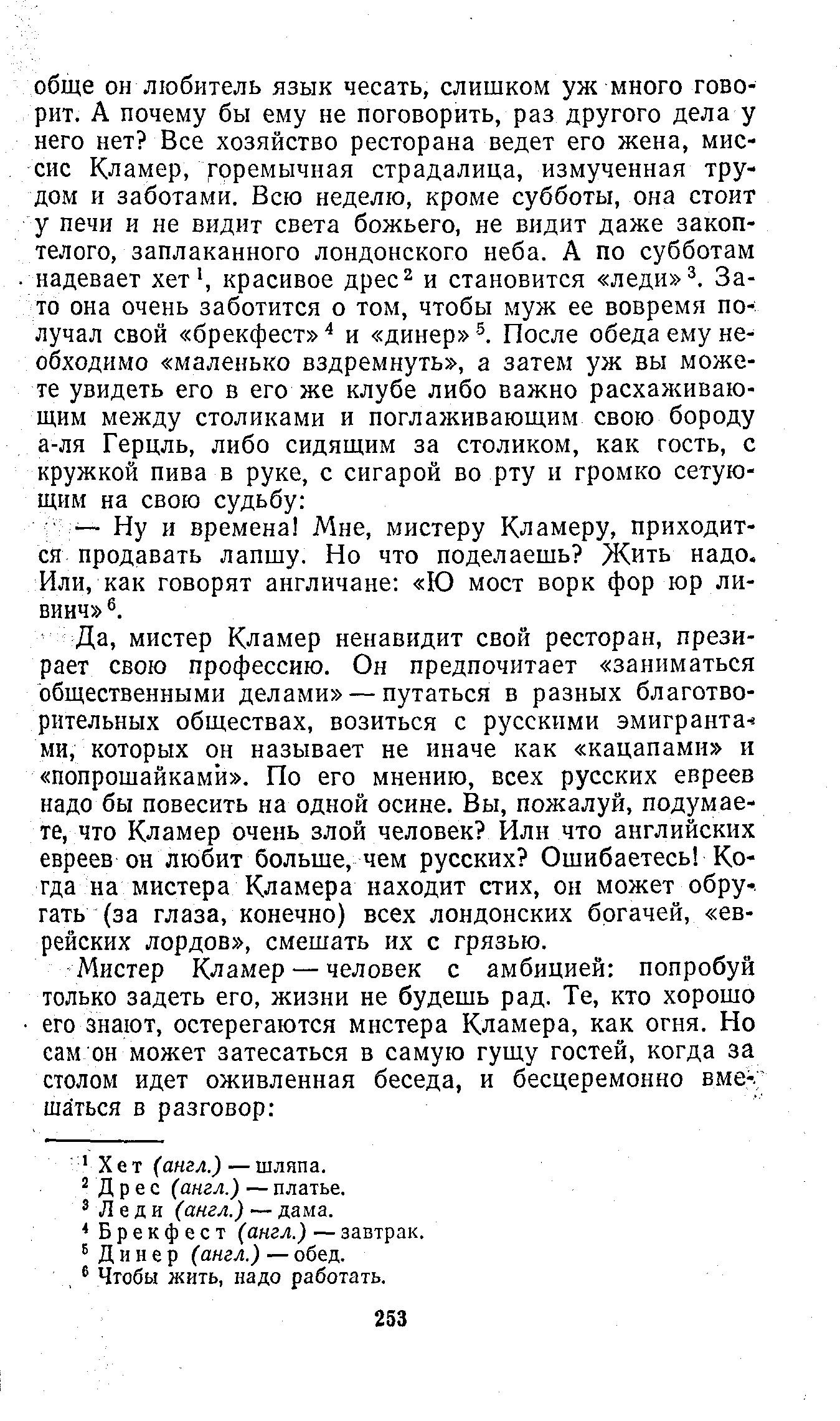 обще он любитель язык чесать, слишком уж много говорит. А почему бы ему не поговорить, раз другого дела у него нет? Все хозяйство ресторана ведет его жена, миссис Кламер, горемычная страдалица, измученная трудом и заботами. Всю неделю, кроме субботы, она стоит у печи и не видит света божьего, не видит даже закоптелого, заплаканного лондонского неба. А по субботам надевает хет$^1$, красивое дрес$^2$ и становится «леди»$^3$. Зато она очень заботится о том, чтобы муж ее вовремя получал свой «брекфест»$^4$ и «динер»$^5$. После обеда ему необходимо «маленько вздремнуть», а затем уж вы можете увидеть его в его же клубе либо важно расхаживающим между столиками и поглаживающим свою бороду а-ля Герцль, либо сидящим за столиком, как гость, с кружкой пива в руке, с сигарой во рту и громко сетующим на свою судьбу:

— Ну и времена! Мне, мистеру Кламеру, приходится продавать лапшу. Но что поделаешь? Жить надо. Или, как говорят англичане: «Ю мост ворк фор юр ливинч»$^6$.

Да, мистер Кламер ненавидит свой ресторан, презирает свою профессию. Он предпочитает «заниматься общественными делами» — путаться в разных благотворительных обществах, возиться с русскими эмигрантами, которых он называет не иначе как «кацапами» и «попрошайками». По его мнению, всех русских евреев надо бы повесить на одной осине. Вы, пожалуй, подумаете, что Кламер очень злой человек? Или что английских евреев он любит больше, чем русских? Ошибаетесь! Когда на мистера Кламера находит стих, он может обругать (за глаза, конечно) всех лондонских богачей, «еврейских лордов», смешать их с грязью.

Мистер Кламер — человек с амбицией: попробуй только задеть его, жизни не будешь рад. Те, кто хорошо его знают, остерегаются мистера Кламера, как огня. Но сам он может затесаться в самую гущу гостей, когда за столом идет оживленная беседа, и бесцеремонно вмешаться в разговор:

$^1$ Хет (англ.) — шляпа.
$^2$ Дрес (англ.) — платье.
$^3$ Леди (англ.) — дама.
$^4$ Брекфест (англ.) — завтрак.
$^5$ Динер (англ.) — обед.
$^6$ Чтобы жить, надо работать.

253